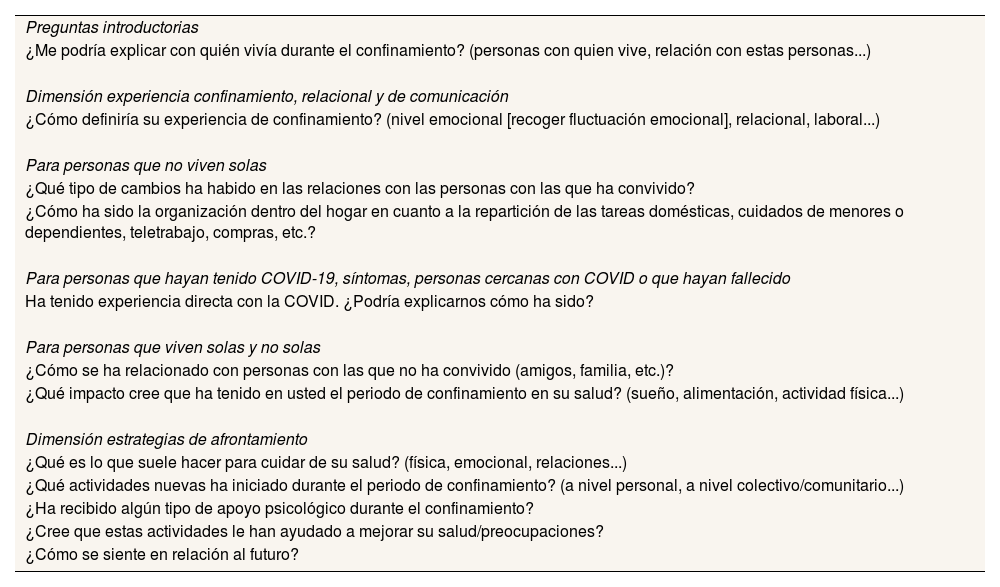 Preguntas introductorias
¿Me podría explicar con quién vivía durante el confinamiento? (personas con quien vive, relación con estas personas...)

Dimensión experiencia confinamiento, relacional y de comunicación
¿Cómo definiría su experiencia de confinamiento? (nivel emocional [recoger fluctuación emocional], relacional, laboral...)

Para personas que no viven solas
¿Qué tipo de cambios ha habido en las relaciones con las personas con las que ha convivido?
¿Cómo ha sido la organización dentro del hogar en cuanto a la repartición de las tareas domésticas, cuidados de menores o dependientes, teletrabajo, compras, etc.?

Para personas que hayan tenido COVID-19, síntomas, personas cercanas con COVID o que hayan fallecido
Ha tenido experiencia directa con la COVID. ¿Podría explicarnos cómo ha sido?

Para personas que viven solas y no solas
¿Cómo se ha relacionado con personas con las que no ha convivido (amigos, familia, etc.)?
¿Qué impacto cree que ha tenido en usted el periodo de confinamiento en su salud? (sueño, alimentación, actividad física...)

Dimensión estrategias de afrontamiento
¿Qué es lo que suele hacer para cuidar de su salud? (física, emocional, relaciones...)
¿Qué actividades nuevas ha iniciado durante el periodo de confinamiento? (a nivel personal, a nivel colectivo/comunitario...)
¿Ha recibido algún tipo de apoyo psicológico durante el confinamiento?
¿Cree que estas actividades le han ayudado a mejorar su salud/preocupaciones?
¿Cómo se siente en relación al futuro?